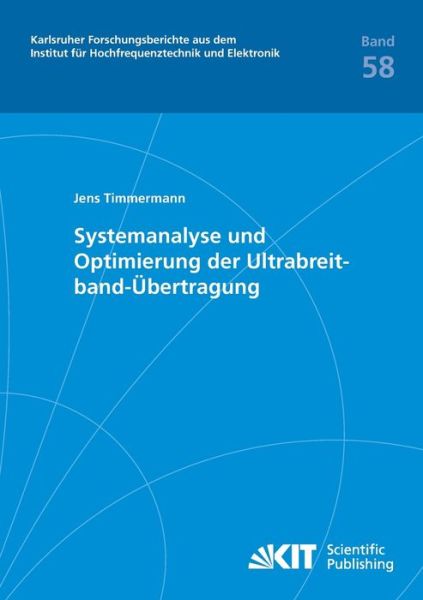 Karlsruher Forschungsberichte aus dem Institut für Hochfrequenztechnik und Elektronik

Band
58

Jens Timmermann

Systemanalyse und Optimierung der Ultrabreitband-Übertragung

KIT Scientific Publishing